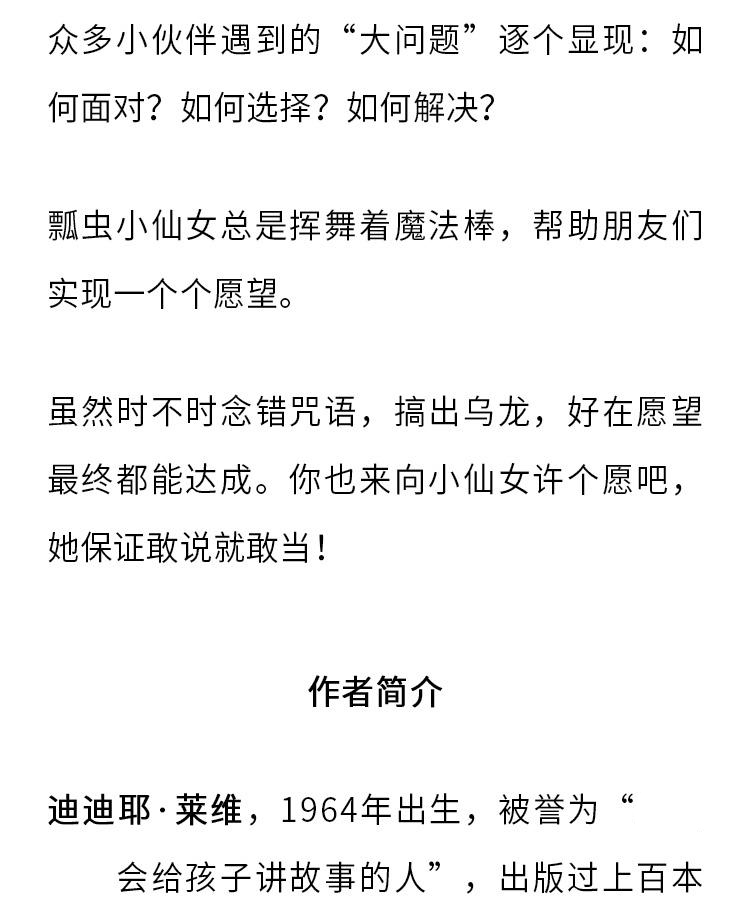 众多小伙伴遇到的“大问题”逐个显现：如何面对？如何选择？如何解决？

瓢虫小仙女总是挥舞着魔法棒，帮助朋友们实现一个个愿望。

虽然时不时念错咒语，搞出乌龙，好在愿望最终都能达成。你也来向小仙女许个愿吧，她保证敢说就敢当！

作者简介

迪迪耶·莱维，1964年出生，被誉为“会给孩子讲故事的人”，出版过上百本